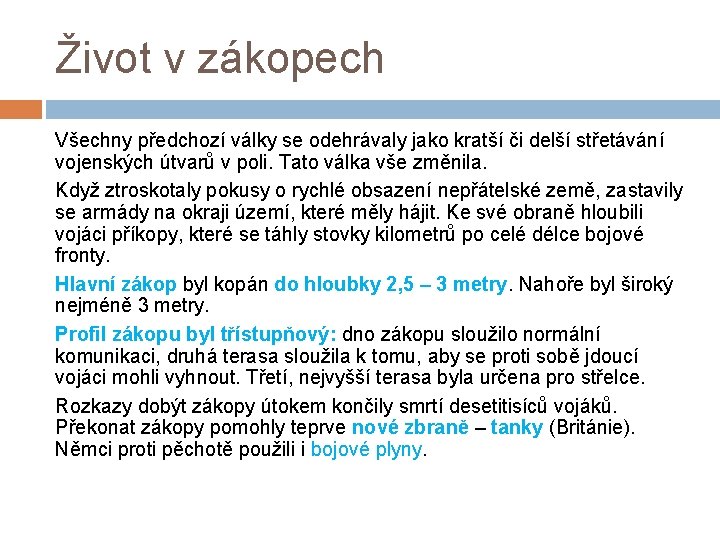 Život v zákopech

Všechny předchozí války se odehrávaly jako kratší či delší střetávání vojenských útvarů v poli. Tato válka vše změnila.

Když ztroskotaly pokusy o rychlé obsazení nepřátelské země, zastavily se armády na okraji území, které měly hájit. Ke své obraně hloubili vojáci příkopy, které se táhly stovky kilometrů po celé délce bojové fronty.

Hlavní zákop byl kopán do hloubky 2,5 – 3 metry. Nahoře byl široký nejméně 3 metry.

Profil zákopu byl třístupňový: dno zákopu sloužilo normální komunikaci, druhá terasa sloužila k tomu, aby se proti sobě jdoucí vojáci mohli vyhnout. Třetí, nejvyšší terasa byla určena pro střelce.

Rozkazy dobýt zákopy útokem končily smrtí desetitisíců vojáků. Překonat zákopy pomohly teprve nové zbraně – tanky (Británie). Němci proti pěchotě použili i bojové plyny.